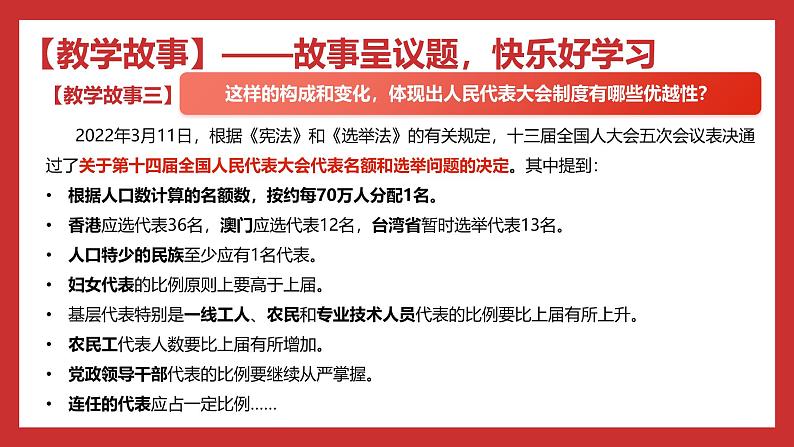 【教学故事】——故事呈议题，快乐好学习

【教学故事三】 这样的构成和变化，体现出人民代表大会制度有哪些优越性？

2022年3月11日，根据《宪法》和《选举法》的有关规定，十三届全国人大会五次会议表决通过了关于第十四届全国人民代表大会代表名额和选举问题的决定。其中提到：

• 根据人口数计算的名额数，按约每70万人分配1名。
• 香港应选代表36名，澳门应选代表12名，台湾省暂时选举代表13名。
• 人口特少的民族至少应有1名代表。
• 妇女代表的比例原则上要高于上届。
• 基层代表特别是一线工人、农民和专业技术人员代表的比例要比上届有所上升。
• 农民工代表人数要比上届有所增加。
• 党政领导干部代表的比例要继续从严掌握。
• 连任的代表应占一定比例……